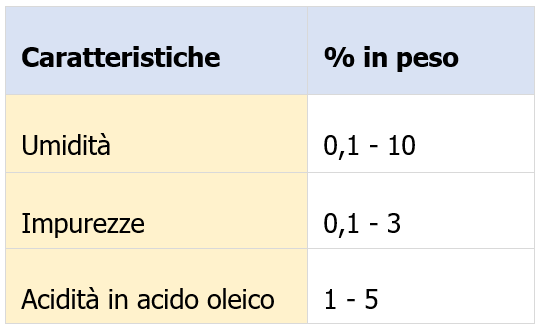 | Caratteristiche | % in peso |
|---|---|
| Umidità | 0,1 - 10 |
| Impurezze | 0,1 - 3 |
| Acidità in acido oleico | 1 - 5 |